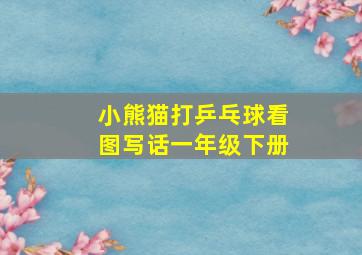 小熊猫打乒乓球看图写话一年级下册